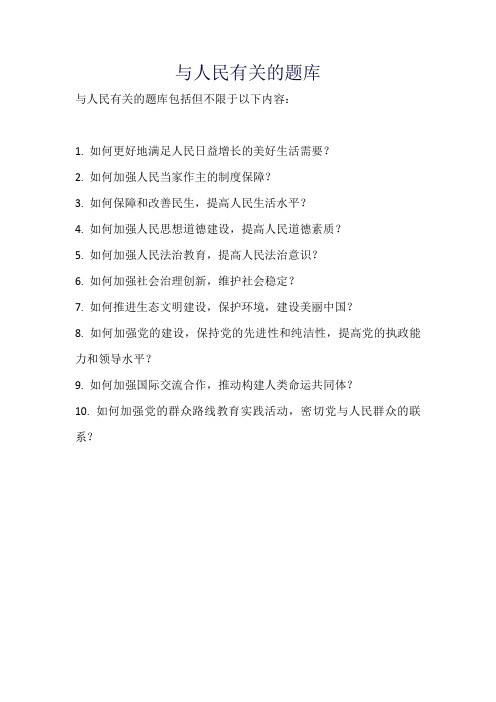 与人民有关的题库

与人民有关的题库包括但不限于以下内容：

1. 如何更好地满足人民日益增长的美好生活需要？

2. 如何加强人民当家作主的制度保障？

3. 如何保障和改善民生，提高人民生活水平？

4. 如何加强人民思想道德建设，提高人民道德素质？

5. 如何加强人民法治教育，提高人民法治意识？

6. 如何加强社会治理创新，维护社会稳定？

7. 如何推进生态文明建设，保护环境，建设美丽中国？

8. 如何加强党的建设，保持党的先进性和纯洁性，提高党的执政能力和领导水平？

9. 如何加强国际交流合作，推动构建人类命运共同体？

10. 如何加强党的群众路线教育实践活动，密切党与人民群众的联系？